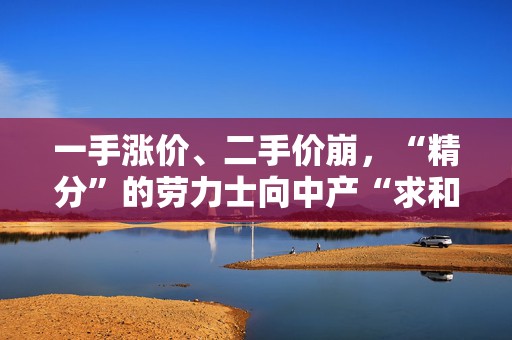 一手涨价、二手价崩，“精分”的劳力士向中产“求和